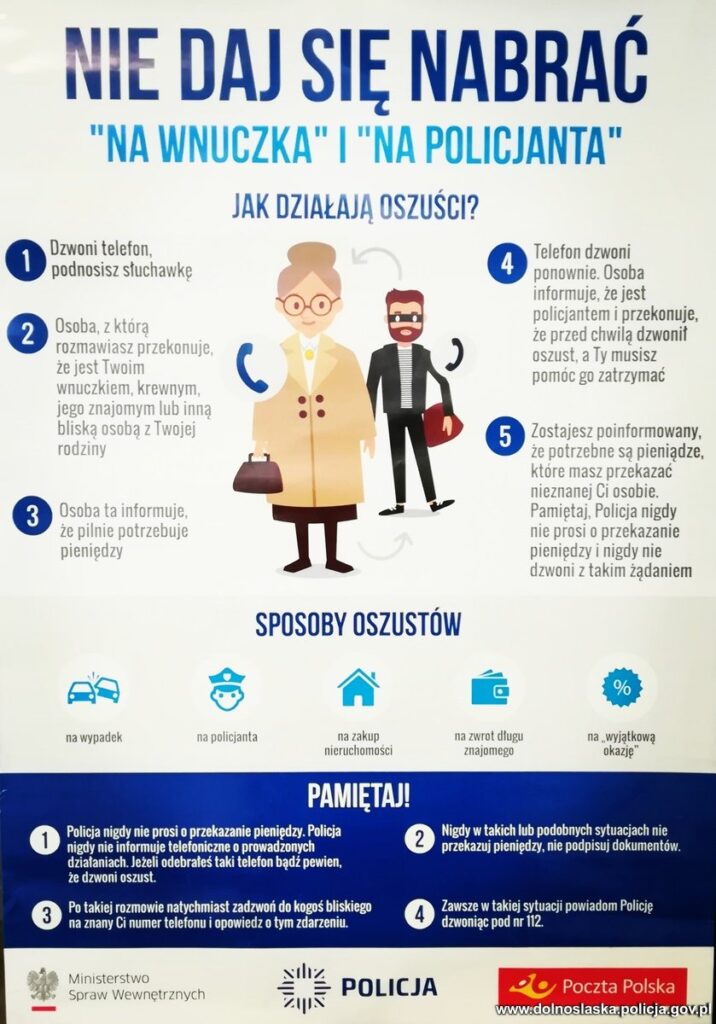 NIE DAJ SIĘ NABRAĆ
"NA WNUCZKA" I "NA POLICJANTA"

JAK DZIAŁAJĄ OSZUŚCI?

1 Dzwoni telefon, podnosisz słuchawkę

2 Osoba, z którą rozmawiasz przekonuje, że jest Twoim wnuczkiem, krewnym, jego znajomym lub inną bliską osobą z Twojej rodziny

3 Osoba ta informuje, że pilnie potrzebuje pieniędzy

4 Telefon dzwoni ponownie. Osoba informuje, że jest policjantem i przekonuje, że przed chwilą dzwonił oszust, a Ty musisz pomóc go zatrzymać

5 Zostajesz poinformowany, że potrzebne są pieniądze, które masz przekazać nieznanej Ci osobie. Pamiętaj, Policja nigdy nie prosi o przekazanie pieniędzy i nigdy nie dzwoni z takim żądaniem

SPOSOBY OSZUSTÓW

na wypadek

na policjanta

na zakup nieruchomości

na zwrot długu znajomego

%

na „wyjątkową okazję"

PAMIĘTAJ!

1 Policja nigdy nie prosi o przekazanie pieniędzy. Policja nigdy nie informuje telefoniczne o prowadzonych działaniach. Jeżeli odebrałeś taki telefon bądź pewien, że dzwoni oszust.

2 Nigdy w takich lub podobnych sytuacjach nie przekazuj pieniędzy, nie podpisuj dokumentów.

3 Po takiej rozmowie natychmiast zadzwoń do kogoś bliskiego na znany Ci numer telefonu i opowiedz o tym zdarzeniu.

4 Zawsze w takiej sytuacji powiadom Policję dzwoniąc pod nr 112.

Ministerstwo Spraw Wewnętrznych

POLICJA

Poczta Polska

www.dolnoslaska.policja.gov.pl